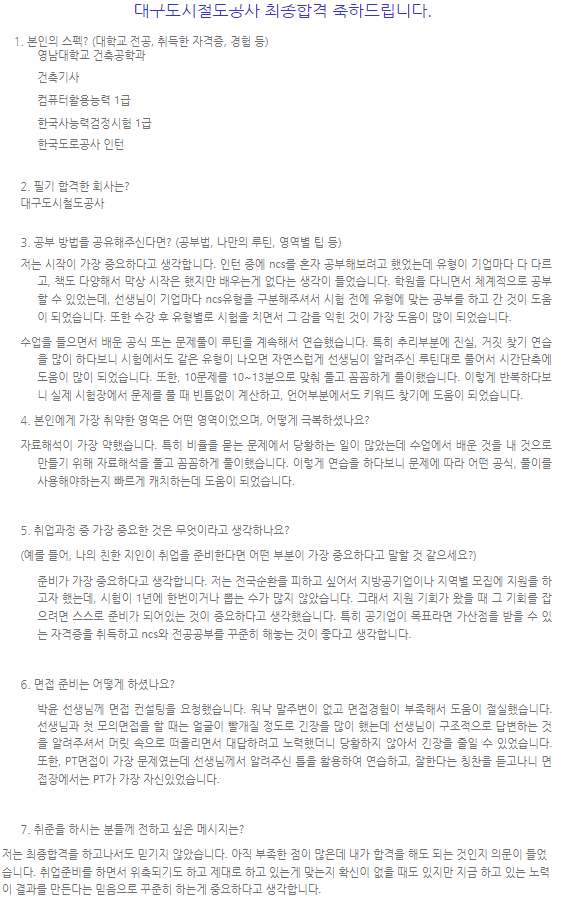 대구도시철도공사 최종합격 축하드립니다.

1. 본인의 스펙? (대학교 전공, 취득한 자격증, 경험 등)
영남대학교 건축공학과

건축기사

컴퓨터활용능력 1급

한국사능력검정시험 1급

한국도로공사 인턴

2. 필기 합격한 회사는?
대구도시철도공사

3. 공부 방법을 공유해주신다면? (공부법, 나만의 루틴, 영역별 팁 등)
저는 시작이 가장 중요하다고 생각합니다. 인턴 중에 ncs를 혼자 공부해보려고 했었는데 유형이 기업마다 다 다르고, 책도 다양해서 막상 시작은 했지만 배우는게 없다는 생각이 들었습니다. 학원을 다니면서 체계적으로 공부할 수 있었는데, 선생님이 기업마다 ncs유형을 구분해주셔서 시험 전에 유형에 맞는 공부를 하고 간 것이 도움이 되었습니다. 또한 수강 후 유형별로 시험을 치면서 그 감을 익힌 것이 가장 도움이 많이 되었습니다.

수업을 들으면서 배운 공식 또는 문제풀이 루틴을 계속해서 연습했습니다. 특히 추리부분에 진실, 거짓 찾기 연습을 많이 하다보니 시험에서도 같은 유형이 나오면 자연스럽게 선생님이 알려주신 루틴대로 풀어서 시간단축에 도움이 많이 되었습니다. 또한, 10문제를 10~13분으로 맞춰 풀고 꼼꼼하게 풀이했습니다. 이렇게 반복하다보니 실제 시험장에서 문제를 풀 때 빈틈없이 계산하고, 언어부분에서도 키워드 찾기에 도움이 되었습니다.

4. 본인에게 가장 취약한 영역은 어떤 영역이었으며, 어떻게 극복하셨나요?
자료해석이 가장 약했습니다. 특히 비율을 묻는 문제에서 당황하는 일이 많았는데 수업에서 배운 것을 내 것으로 만들기 위해 자료해석을 풀고 꼼꼼하게 풀이했습니다. 이렇게 연습을 하다보니 문제에 따라 어떤 공식, 풀이를 사용해야하는지 빠르게 캐치하는데 도움이 되었습니다.

5. 취업과정 중 가장 중요한 것은 무엇이라고 생각하나요?
(예를 들어, 나의 친한 지인이 취업을 준비한다면 어떤 부분이 가장 중요하다고 말할 것 같으세요?)
준비가 가장 중요하다고 생각합니다. 저는 전국순환을 피하고 싶어서 지방공기업이나 지역별 모집에 지원을 하고자 했는데, 시험이 1년에 한번이거나 뽑는 수가 많지 않았습니다. 그래서 지원 기회가 왔을 때 그 기회를 잡으려면 스스로 준비가 되어있는 것이 중요하다고 생각했습니다. 특히 공기업이 목표라면 가산점을 받을 수 있는 자격증을 취득하고 ncs와 전공공부를 꾸준히 해놓는 것이 좋다고 생각합니다.

6. 면접 준비는 어떻게 하셨나요?
박윤 선생님께 면접 컨설팅을 요청했습니다. 워낙 말주변이 없고 면접경험이 부족해서 도움이 절실했습니다. 선생님과 첫 모의면접을 할 때는 얼굴이 빨개질 정도로 긴장을 많이 했는데 선생님이 구조적으로 답변하는 것을 알려주셔서 머릿 속으로 떠올리면서 대답하려고 노력했더니 당황하지 않아서 긴장을 줄일 수 있었습니다. 또한, PT면접이 가장 문제였는데 선생님께서 알려주신 틀을 활용하여 연습하고, 잘한다는 칭찬을 듣고나니 면접장에서는 PT가 가장 자신있었습니다.

7. 취준을 하시는 분들께 전하고 싶은 메시지는?
저는 최종합격을 하고나서도 믿기지 않았습니다. 아직 부족한 점이 많은데 내가 합격을 해도 되는 것인지 의문이 들었습니다. 취업준비를 하면서 위축되기도 하고 제대로 하고 있는게 맞는지 확신이 없을 때도 있지만 지금 하고 있는 노력이 결과를 만든다는 믿음으로 꾸준히 하는게 중요하다고 생각합니다.